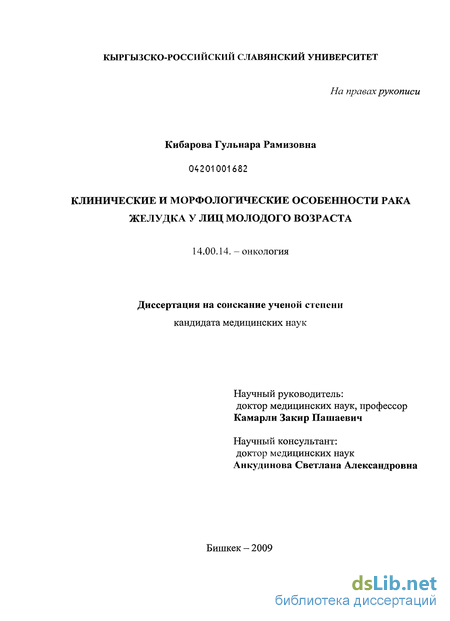 КЫРГЫЗСКО-РОССИЙСКИЙ СЛАВЯНСКИЙ УНИВЕРСИТЕТ

На правах рукописи

Кибарова Гульнара Рамизовна

04201001682

КЛИНИЧЕСКИЕ И МОРФОЛОГИЧЕСКИЕ ОСОБЕННОСТИ РАКА ЖЕЛУДКА У ЛИЦ МОЛОДОГО ВОЗРАСТА

14.00.14. – онкология

Диссертация на соискание ученой степени
кандидата медицинских наук

Научный руководитель:
доктор медицинских наук, профессор
Камарли Закир Пашаевич

Научный консультант:
доктор медицинских наук
Анкудинова Светлана Александровна

Бишкек – 2009

dsLib.net
библиотека диссертаций